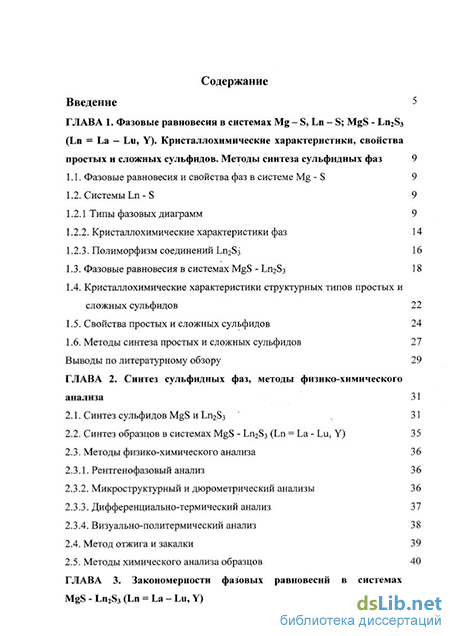 Содержание

Введение 5

ГЛАВА 1. Фазовые равновесия в системах Mg – S, Ln – S; MgS - $Ln_2S_3$ (Ln = La – Lu, Y). Кристаллохимические характеристики, свойства простых и сложных сульфидов. Методы синтеза сульфидных фаз 9

1.1. Фазовые равновесия и свойства фаз в системе Mg - S 9

1.2. Системы Ln - S 9

1.2.1 Типы фазовых диаграмм 9

1.2.2. Кристаллохимические характеристики фаз 14

1.2.3. Полиморфизм соединений $Ln_2S_3$ 16

1.3. Фазовые равновесия в системах MgS - $Ln_2S_3$ 18

1.4. Кристаллохимические характеристики структурных типов простых и сложных сульфидов 22

1.5. Свойства простых и сложных сульфидов 24

1.6. Методы синтеза простых и сложных сульфидов 27

Выводы по литературному обзору 29

ГЛАВА 2. Синтез сульфидных фаз, методы физико-химического анализа 31

2.1. Синтез сульфидов MgS и $Ln_2S_3$ 31

2.2. Синтез образцов в системах MgS - $Ln_2S_3$ (Ln = La - Lu, Y) 35

2.3. Методы физико-химического анализа 36

2.3.1. Рентгенофазовый анализ 36

2.3.2. Микроструктурный и дюрометрический анализы 36

2.3.3. Дифференциально-термический анализ 37

2.3.4. Визуально-политермический анализ 38

2.4. Метод отжига и закалки 39

2.5. Методы химического анализа образцов 40

ГЛАВА 3. Закономерности фазовых равновесий в системах MgS - $Ln_2S_3$ (Ln = La – Lu, Y)

dsLib.net
библиотека диссертаций